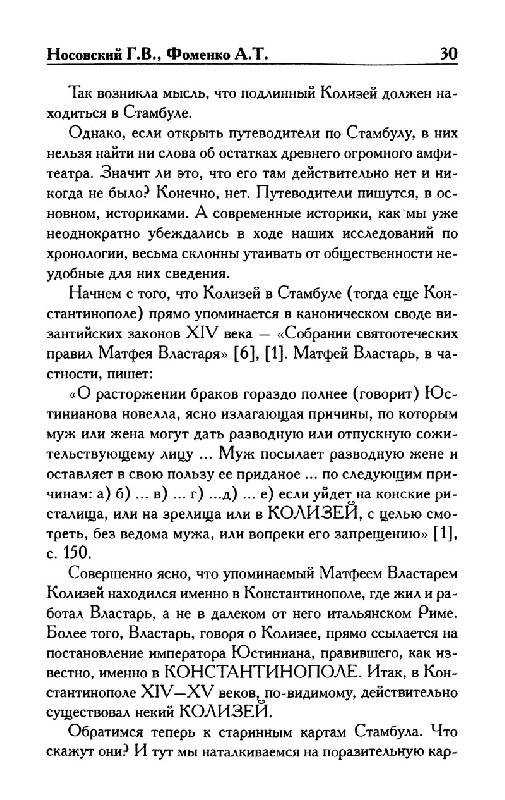 Носовский Г.В., Фоменко А.Т. 30

Так возникла мысль, что подлинный Колизей должен находиться в Стамбуле.

Однако, если открыть путеводители по Стамбулу, в них нельзя найти ни слова об остатках древнего огромного амфитеатра. Значит ли это, что его там действительно нет и никогда не было? Конечно, нет. Путеводители пишутся, в основном, историками. А современные историки, как мы уже неоднократно убеждались в ходе наших исследований по хронологии, весьма склонны утаивать от общественности неудобные для них сведения.

Начнем с того, что Колизей в Стамбуле (тогда еще Константинополе) прямо упоминается в каноническом своде византийских законов XIV века — «Собрании святоотеческих правил Матфея Властаря» [6], [1]. Матфей Властарь, в частности, пишет:

«О расторжении браков гораздо полнее (говорит) Юстинианова новелла, ясно излагающая причины, по которым муж или жена могут дать разводную или отпускную сожительствующему лицу ... Муж посылает разводную жене и оставляет в свою пользу ее приданое ... по следующим причинам: а) б) ... в) ... г) ...д) ... е) если уйдет на конские ристалища, или на зрелища или в КОЛИЗЕЙ, с целью смотреть, без ведома мужа, или вопреки его запрещению» [1], с. 150.

Совершенно ясно, что упоминаемый Матфеем Властарем Колизей находился именно в Константинополе, где жил и работал Властарь, а не в далеком от него итальянском Риме. Более того, Властарь, говоря о Колизее, прямо ссылается на постановление императора Юстиниана, правившего, как известно, именно в КОНСТАНТИНОПОЛЕ. Итак, в Константинополе XIV—XV веков, по-видимому, действительно существовал некий КОЛИЗЕЙ.

Обратимся теперь к старинным картам Стамбула. Что скажут они? И тут мы наталкиваемся на поразительную кар-